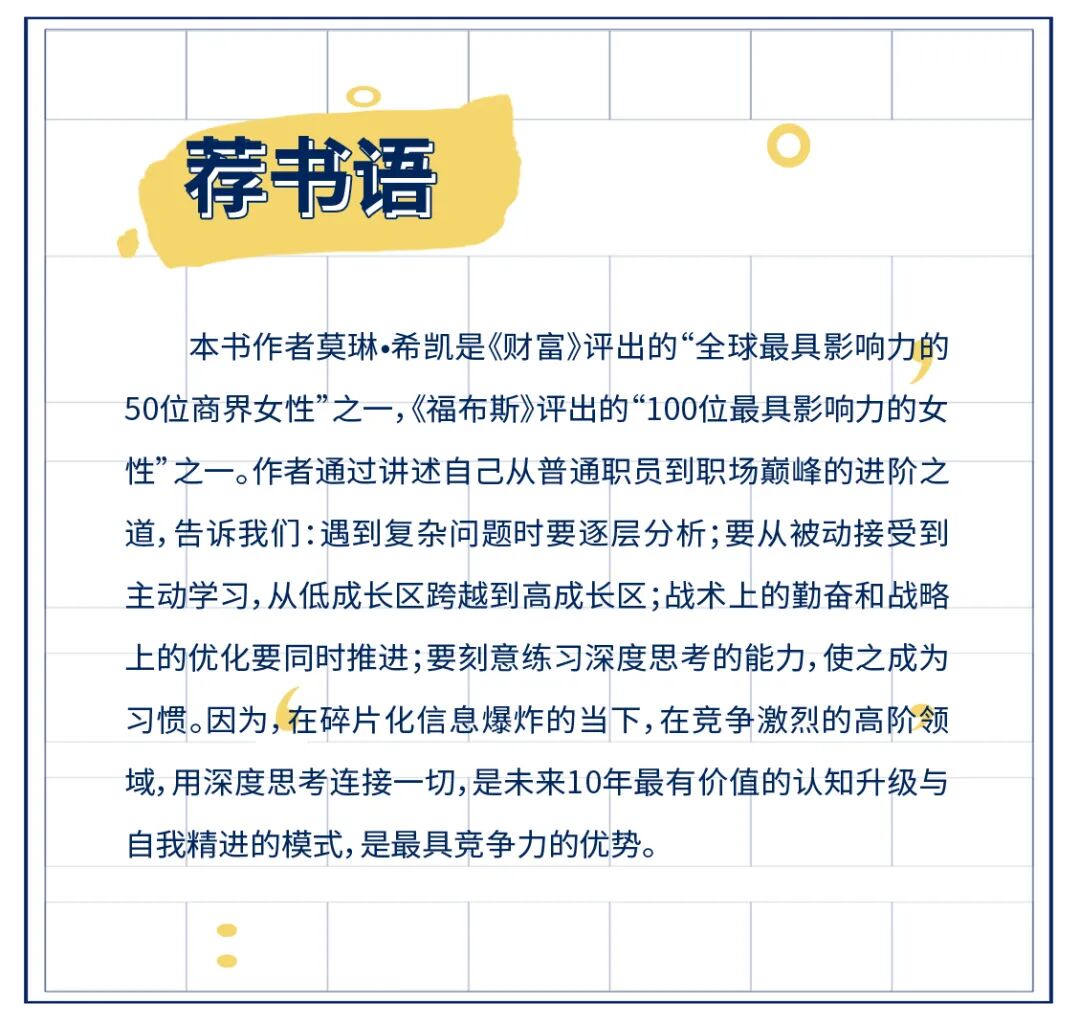 荐书语

本书作者莫琳•希凯是《财富》评出的“全球最具影响力的50位商界女性”之一,《福布斯》评出的“100位最具影响力的女性”之一。作者通过讲述自己从普通职员到职场巅峰的进阶之道,告诉我们:遇到复杂问题时要逐层分析;要从被动接受到主动学习,从低成长区跨越到高成长区;战术上的勤奋和战略上的优化要同时推进;要刻意练习深度思考的能力,使之成为习惯。因为,在碎片化信息爆炸的当下,在竞争激烈的高阶领域,用深度思考连接一切,是未来10年最有价值的认知升级与自我精进的模式,是最具竞争力的优势。